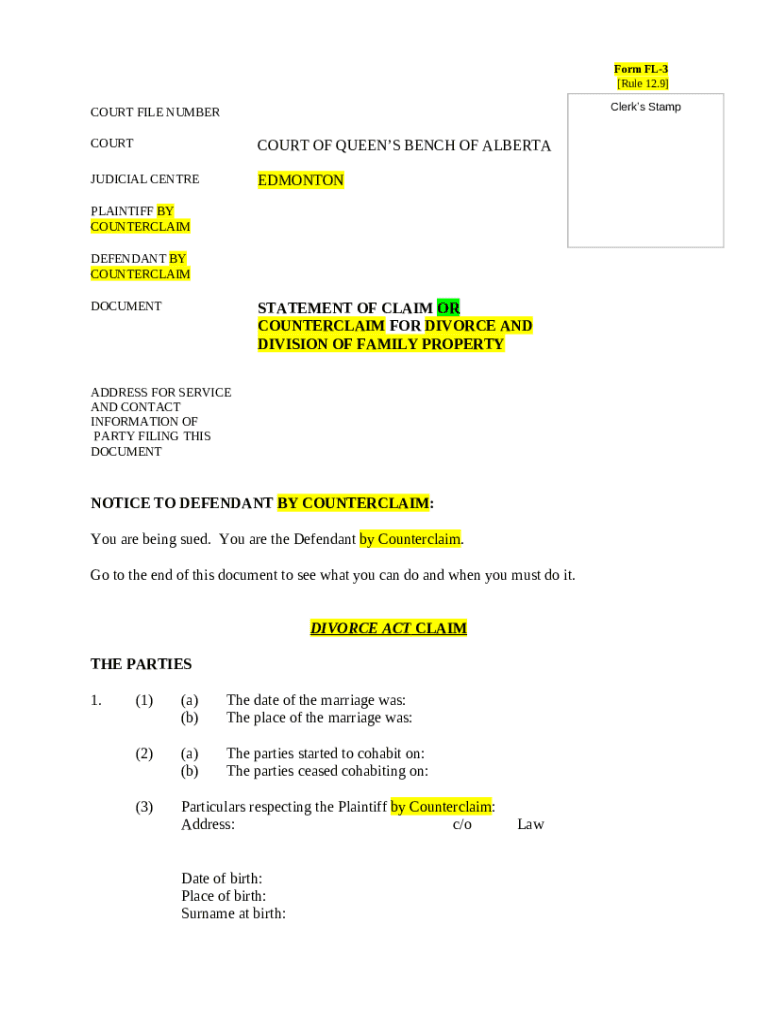 Form FL-3
[Rule 12.9]

Clerk's Stamp

COURT FILE NUMBER

COURT COURT OF QUEEN'S BENCH OF ALBERTA

JUDICIAL CENTRE EDMONTON

PLAINTIFF BY COUNTERCLAIM

DEFENDANT BY COUNTERCLAIM

DOCUMENT STATEMENT OF CLAIM OR COUNTERCLAIM FOR DIVORCE AND DIVISION OF FAMILY PROPERTY

ADDRESS FOR SERVICE AND CONTACT INFORMATION OF PARTY FILING THIS DOCUMENT

NOTICE TO DEFENDANT BY COUNTERCLAIM:

You are being sued. You are the Defendant by Counterclaim.

Go to the end of this document to see what you can do and when you must do it.

DIVORCE ACT CLAIM

THE PARTIES

1. (1) (a) The date of the marriage was:
(b) The place of the marriage was:

(2) (a) The parties started to cohabit on:
(b) The parties ceased cohabiting on:

(3) Particulars respecting the Plaintiff by Counterclaim:
Address: c/o Law

Date of birth:
Place of birth:
Surname at birth: